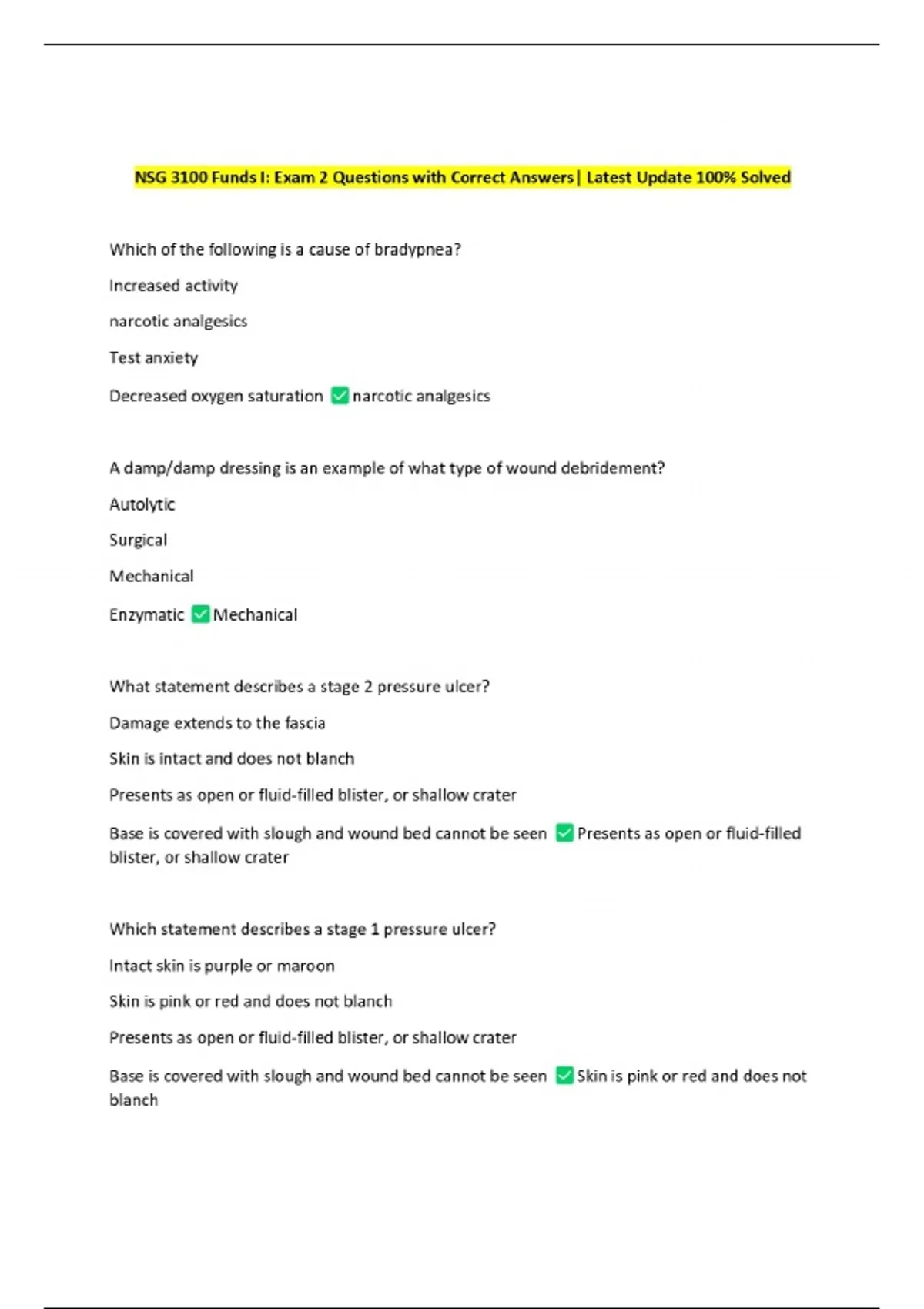 NSG 3100 Funds I: Exam 2 Questions with Correct Answers| Latest Update 100% Solved

Which of the following is a cause of bradypnea?

Increased activity

narcotic analgesics

Test anxiety

Decreased oxygen saturation ✅ narcotic analgesics

A damp/damp dressing is an example of what type of wound debridement?

Autolytic

Surgical

Mechanical

Enzymatic ✅ Mechanical

What statement describes a stage 2 pressure ulcer?

Damage extends to the fascia

Skin is intact and does not blanch

Presents as open or fluid-filled blister, or shallow crater

Base is covered with slough and wound bed cannot be seen ✅ Presents as open or fluid-filled blister, or shallow crater

Which statement describes a stage 1 pressure ulcer?

Intact skin is purple or maroon

Skin is pink or red and does not blanch

Presents as open or fluid-filled blister, or shallow crater

Base is covered with slough and wound bed cannot be seen ✅ Skin is pink or red and does not blanch